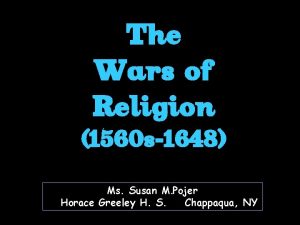 The Wars of Religion (1560s-1648)

Ms. Susan M.Pojer
Horace Greeley H. S. Chappaqua, NY